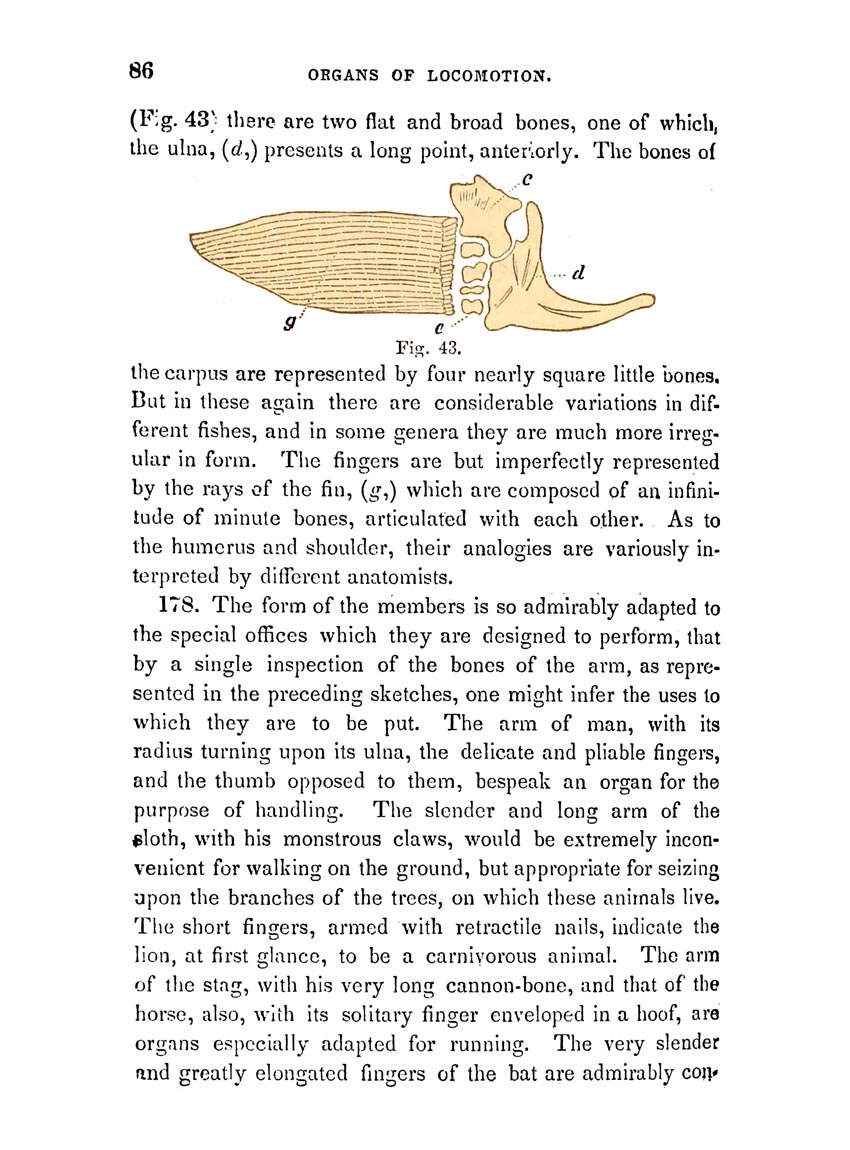 86 ORGANS OF LOCOMOTION.

(Fig. 43) there are two flat and broad bones, one of which, the ulna, (d,) presents a long point, anteriorly. The bones of

c
d
g
e
Fig. 43.

the carpus are represented by four nearly square little bones. But in these again there are considerable variations in different fishes, and in some genera they are much more irregular in form. The fingers are but imperfectly represented by the rays of the fin, (g,) which are composed of an infinitude of minute bones, articulated with each other. As to the humerus and shoulder, their analogies are variously interpreted by different anatomists.

178. The form of the members is so admirably adapted to the special offices which they are designed to perform, that by a single inspection of the bones of the arm, as represented in the preceding sketches, one might infer the uses to which they are to be put. The arm of man, with its radius turning upon its ulna, the delicate and pliable fingers, and the thumb opposed to them, bespeak an organ for the purpose of handling. The slender and long arm of the sloth, with his monstrous claws, would be extremely inconvenient for walking on the ground, but appropriate for seizing upon the branches of the trees, on which these animals live. The short fingers, armed with retractile nails, indicate the lion, at first glance, to be a carnivorous animal. The arm of the stag, with his very long cannon-bone, and that of the horse, also, with its solitary finger enveloped in a hoof, are organs especially adapted for running. The very slender and greatly elongated fingers of the bat are admirably con-